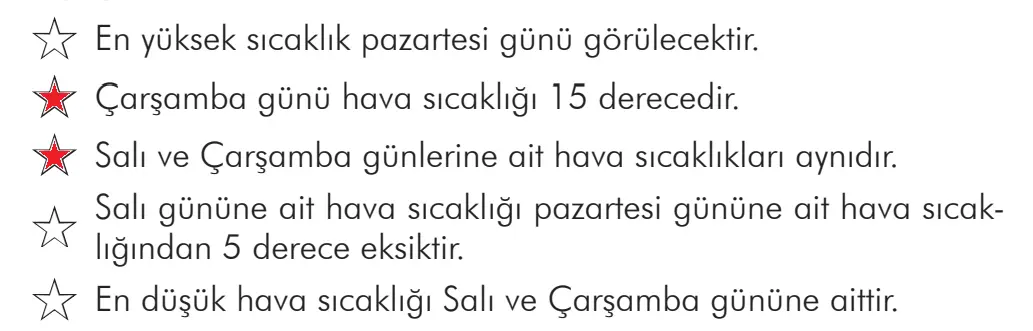 En yüksek sıcaklık pazartesi günü görülecektir.

Çarşamba günü hava sıcaklığı 15 derecedir.

Salı ve Çarşamba günlerine ait hava sıcaklıkları aynıdır.

Salı gününe ait hava sıcaklığı pazartesi gününe ait hava sıcaklığından 5 derece eksiktir.

En düşük hava sıcaklığı Salı ve Çarşamba gününe aittir.